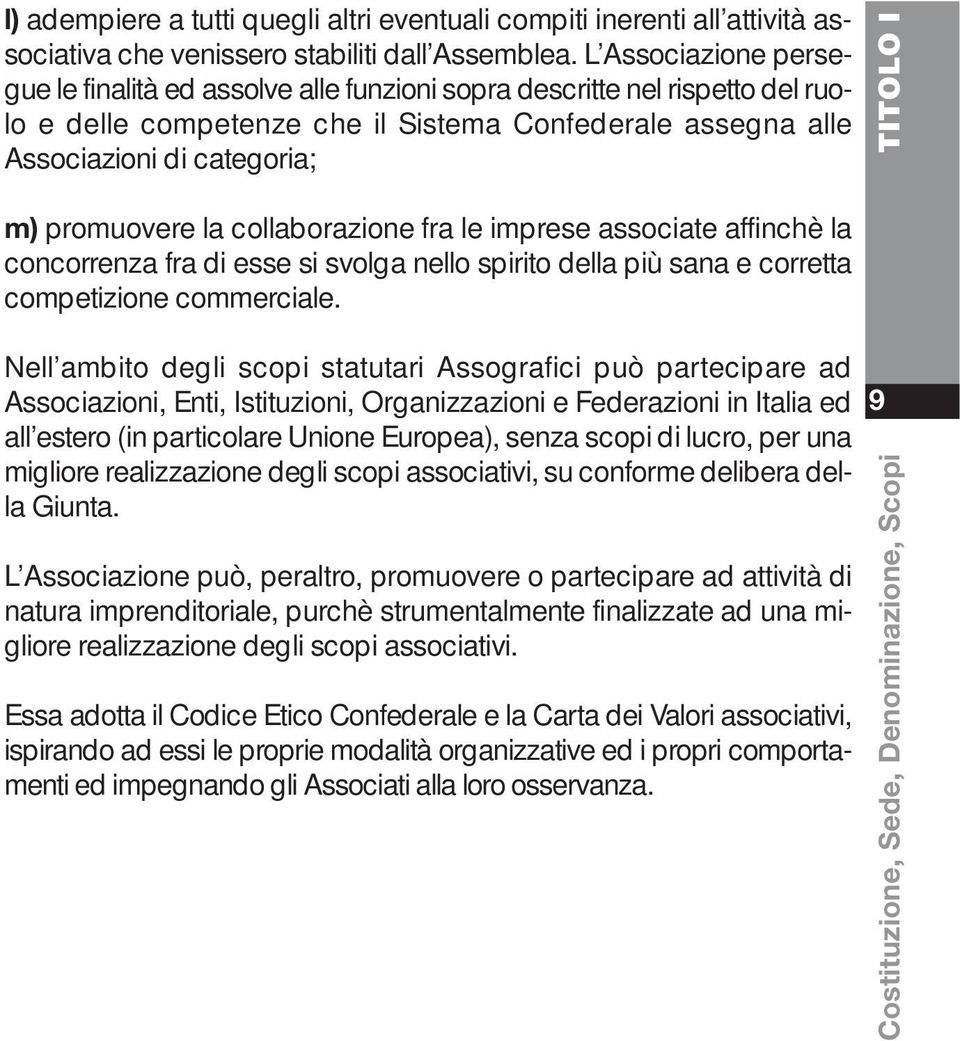 l) adempiere a tutti quegli altri eventuali compiti inerenti all'attività associativa che venissero stabiliti dall'Assemblea. L'Associazione persegue le finalità ed assolve alle funzioni sopra descritte nel rispetto del ruolo e delle competenze che il Sistema Confederale assegna alle Associazioni di categoria;

m) promuovere la collaborazione fra le imprese associate affinchè la concorrenza fra di esse si svolga nello spirito della più sana e corretta competizione commerciale.

Nell'ambito degli scopi statutari Assografici può partecipare ad Associazioni, Enti, Istituzioni, Organizzazioni e Federazioni in Italia ed all'estero (in particolare Unione Europea), senza scopi di lucro, per una migliore realizzazione degli scopi associativi, su conforme delibera della Giunta.

L'Associazione può, peraltro, promuovere o partecipare ad attività di natura imprenditoriale, purchè strumentalmente finalizzate ad una migliore realizzazione degli scopi associativi.

Essa adotta il Codice Etico Confederale e la Carta dei Valori associativi, ispirando ad essi le proprie modalità organizzative ed i propri comportamenti ed impegnando gli Associati alla loro osservanza.

TITOLO I

9

Costituzione, Sede, Denominazione, Scopi